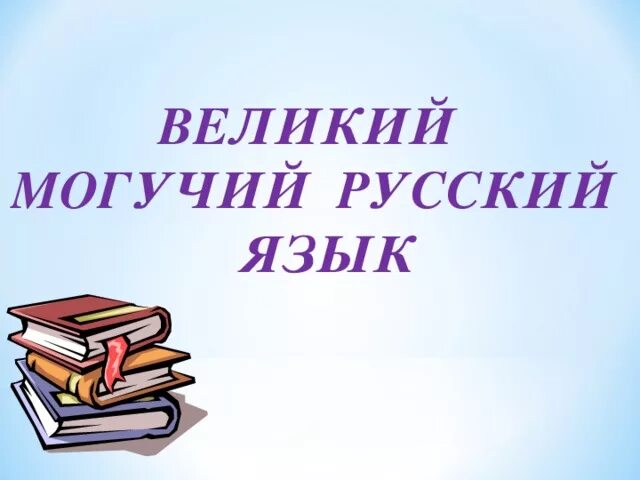 ВЕЛИКИЙ
МОГУЧИЙ РУССКИЙ
ЯЗЫК